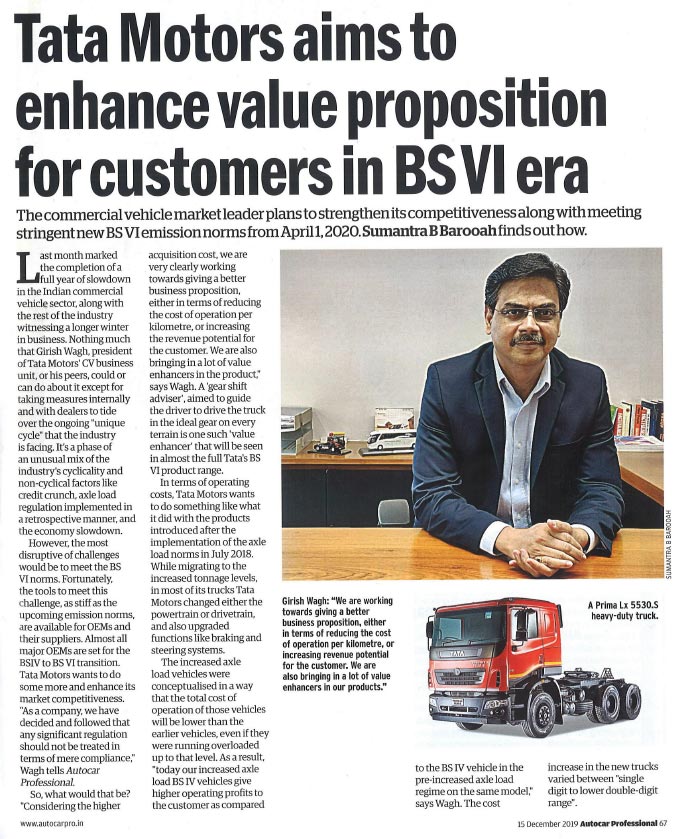 Tata Motors aims to enhance value proposition for customers in BS VI era

The commercial vehicle market leader plans to strengthen its competitiveness along with meeting stringent new BS VI emission norms from April 1, 2020. Sumantra B Barooah finds out how.

Last month marked the completion of a full year of slowdown in the Indian commercial vehicle sector, along with the rest of the industry witnessing a longer winter in business. Nothing much that Girish Wagh, president of Tata Motors' CV business unit, or his peers, could or can do about it except for taking measures internally and with dealers to tide over the ongoing "unique cycle" that the industry is facing. It's a phase of an unusual mix of the industry's cyclicality and non-cyclical factors like credit crunch, axle load regulation implemented in a retrospective manner, and the economy slowdown.

However, the most disruptive of challenges would be to meet the BS VI norms. Fortunately, the tools to meet this challenge, as stiff as the upcoming emission norms, are available for OEMs and their suppliers. Almost all major OEMs are set for the BSIV to BS VI transition. Tata Motors wants to do some more and enhance its market competitiveness. "As a company, we have decided and followed that any significant regulation should not be treated in terms of mere compliance," Wagh tells Autocar Professional.

So, what would that be? "Considering the higher acquisition cost, we are very clearly working towards giving a better business proposition, either in terms of reducing the cost of operation per kilometre, or increasing the revenue potential for the customer. We are also bringing in a lot of value enhancers in the product," says Wagh. A 'gear shift adviser', aimed to guide the driver to drive the truck in the ideal gear on every terrain is one such 'value enhancer' that will be seen in almost the full Tata's BS VI product range.

In terms of operating costs, Tata Motors wants to do something like what it did with the products introduced after the implementation of the axle load norms in July 2018. While migrating to the increased tonnage levels, in most of its trucks Tata Motors changed either the powertrain or drivetrain, and also upgraded functions like braking and steering systems.

The increased axle load vehicles were conceptualised in a way that the total cost of operation of those vehicles will be lower than the earlier vehicles, even if they were running overloaded up to that level. As a result, "today our increased axle load BS IV vehicles give higher operating profits to the customer as compared to the BS IV vehicle in the pre-increased axle load regime on the same model," says Wagh. The cost increase in the new trucks varied between "single digit to lower double-digit range".

SUMANTRA B BAROOAH

Girish Wagh: "We are working towards giving a better business proposition, either in terms of reducing the cost of operation per kilometre, or increasing revenue potential for the customer. We are also bringing in a lot of value enhancers in our products."

A Prima Lx 5530.S heavy-duty truck.

TATA

www.autocarpro.in

15 December 2019 Autocar Professional 67